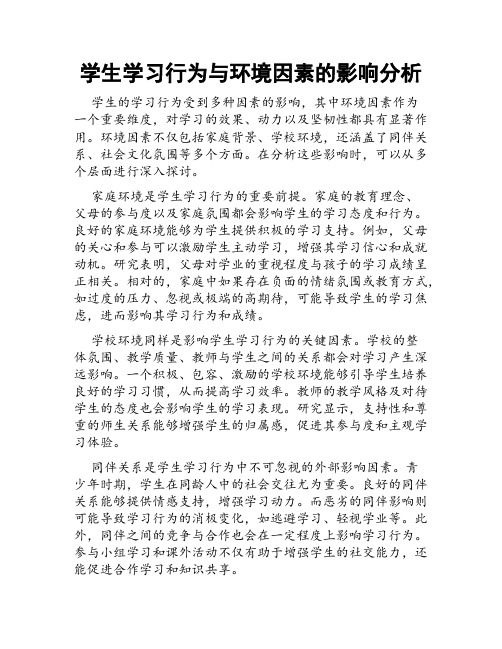 学生学习行为与环境因素的影响分析

学生的学习行为受到多种因素的影响，其中环境因素作为一个重要维度，对学习的效果、动力以及坚韧性都具有显著作用。环境因素不仅包括家庭背景、学校环境，还涵盖了同伴关系、社会文化氛围等多个方面。在分析这些影响时，可以从多个层面进行深入探讨。

家庭环境是学生学习行为的重要前提。家庭的教育理念、父母的参与度以及家庭氛围都会影响学生的学习态度和行为。良好的家庭环境能够为学生提供积极的学习支持。例如，父母的关心和参与可以激励学生主动学习，增强其学习信心和成就动机。研究表明，父母对学业的重视程度与孩子的学习成绩呈正相关。相对的，家庭中如果存在负面的情绪氛围或教育方式，如过度的压力、忽视或极端的高期待，可能导致学生的学习焦虑，进而影响其学习行为和成绩。

学校环境同样是影响学生学习行为的关键因素。学校的整体氛围、教学质量、教师与学生之间的关系都会对学习产生深远影响。一个积极、包容、激励的学校环境能够引导学生培养良好的学习习惯，从而提高学习效率。教师的教学风格及对待学生的态度也会影响学生的学习表现。研究显示，支持性和尊重的师生关系能够增强学生的归属感，促进其参与度和主观学习体验。

同伴关系是学生学习行为中不可忽视的外部影响因素。青少年时期，学生在同龄人中的社会交往尤为重要。良好的同伴关系能够提供情感支持，增强学习动力。而恶劣的同伴影响则可能导致学习行为的消极变化，如逃避学习、轻视学业等。此外，同伴之间的竞争与合作也会在一定程度上影响学习行为。参与小组学习和课外活动不仅有助于增强学生的社交能力，还能促进合作学习和知识共享。